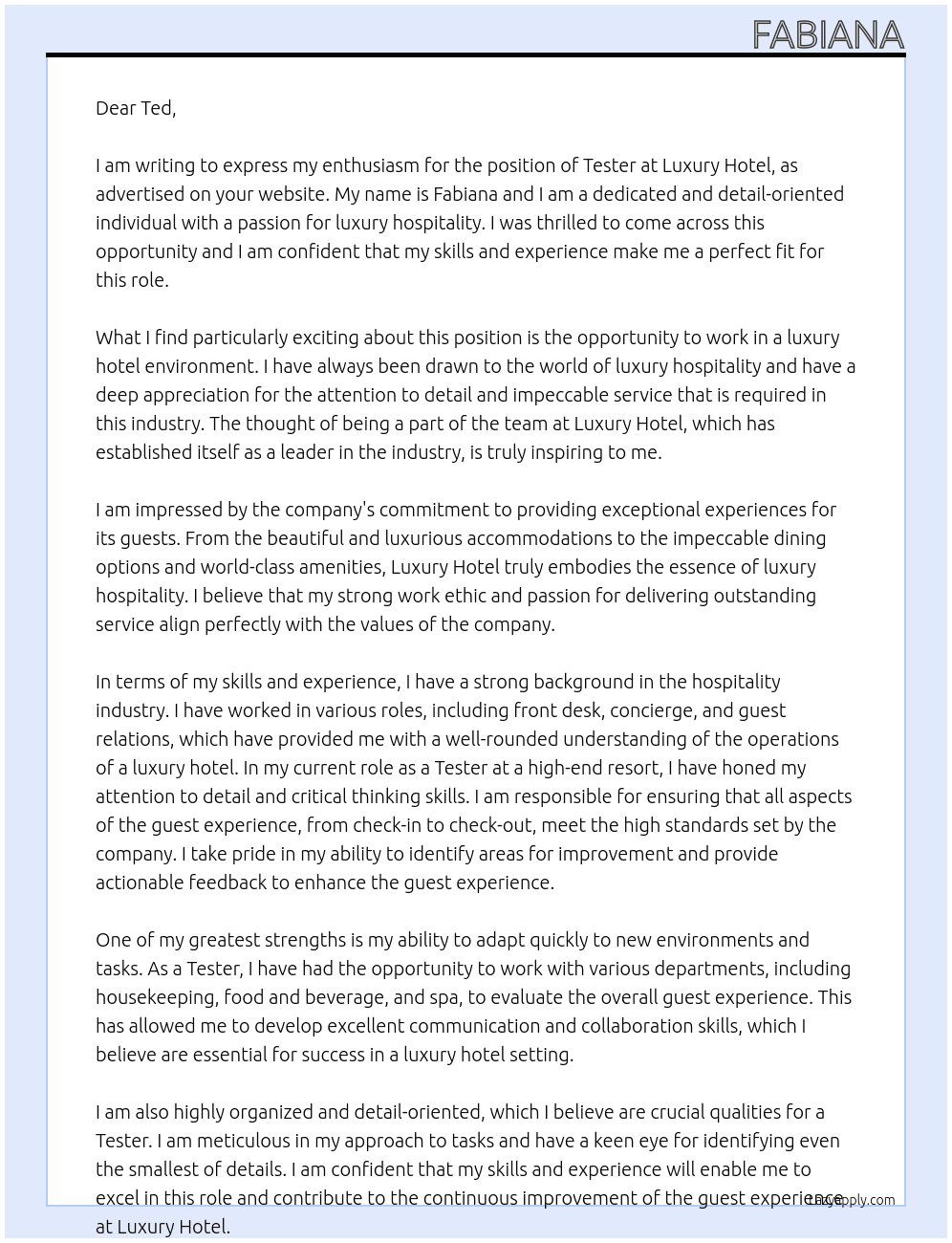 FABIANA

Dear Ted,

I am writing to express my enthusiasm for the position of Tester at Luxury Hotel, as advertised on your website. My name is Fabiana and I am a dedicated and detail-oriented individual with a passion for luxury hospitality. I was thrilled to come across this opportunity and I am confident that my skills and experience make me a perfect fit for this role.

What I find particularly exciting about this position is the opportunity to work in a luxury hotel environment. I have always been drawn to the world of luxury hospitality and have a deep appreciation for the attention to detail and impeccable service that is required in this industry. The thought of being a part of the team at Luxury Hotel, which has established itself as a leader in the industry, is truly inspiring to me.

I am impressed by the company's commitment to providing exceptional experiences for its guests. From the beautiful and luxurious accommodations to the impeccable dining options and world-class amenities, Luxury Hotel truly embodies the essence of luxury hospitality. I believe that my strong work ethic and passion for delivering outstanding service align perfectly with the values of the company.

In terms of my skills and experience, I have a strong background in the hospitality industry. I have worked in various roles, including front desk, concierge, and guest relations, which have provided me with a well-rounded understanding of the operations of a luxury hotel. In my current role as a Tester at a high-end resort, I have honed my attention to detail and critical thinking skills. I am responsible for ensuring that all aspects of the guest experience, from check-in to check-out, meet the high standards set by the company. I take pride in my ability to identify areas for improvement and provide actionable feedback to enhance the guest experience.

One of my greatest strengths is my ability to adapt quickly to new environments and tasks. As a Tester, I have had the opportunity to work with various departments, including housekeeping, food and beverage, and spa, to evaluate the overall guest experience. This has allowed me to develop excellent communication and collaboration skills, which I believe are essential for success in a luxury hotel setting.

I am also highly organized and detail-oriented, which I believe are crucial qualities for a Tester. I am meticulous in my approach to tasks and have a keen eye for identifying even the smallest of details. I am confident that my skills and experience will enable me to excel in this role and contribute to the continuous improvement of the guest experience at Luxury Hotel.

LazyApply.com